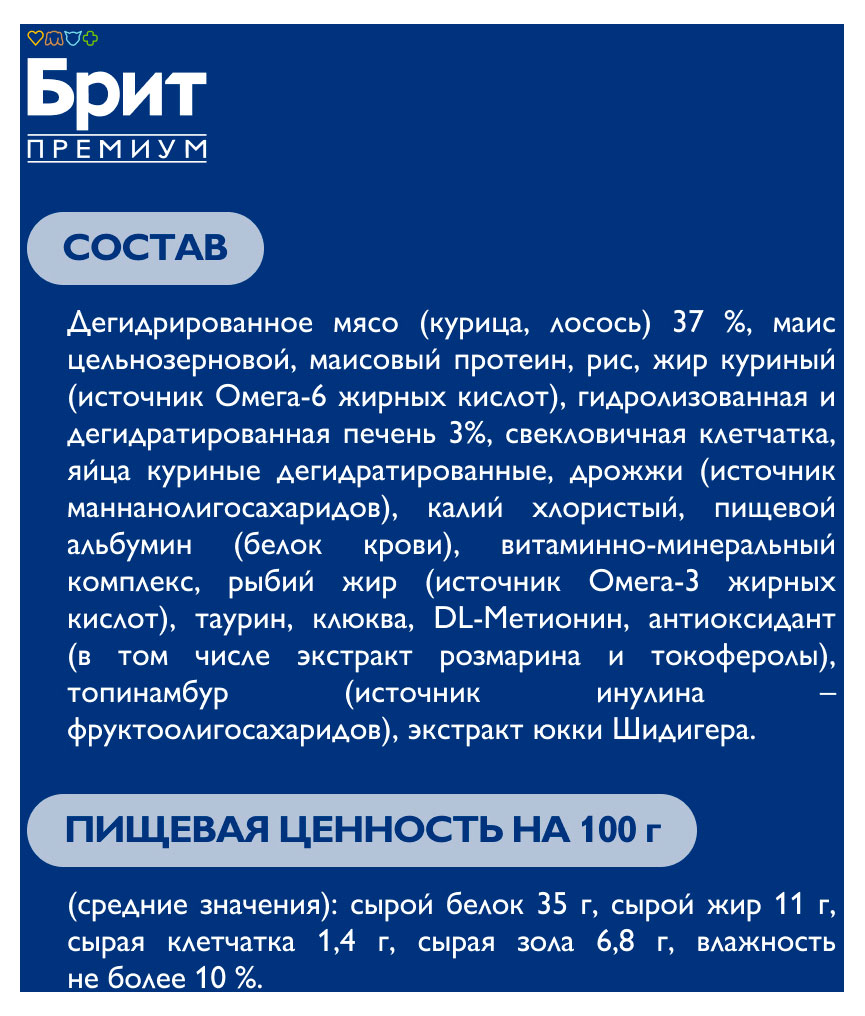 Брит
ПРЕМИУМ

СОСТАВ

Дегидрированное мясо (курица, лосось) 37 %, маис цельнозерновой, маисовый протеин, рис, жир куриный (источник Омега-6 жирных кислот), гидролизованная и дегидратированная печень 3%, свекловичная клетчатка, яйца куриные дегидратированные, дрожжи (источник маннанолигосахаридов), калий хлористый, пищевой альбумин (белок крови), витаминно-минеральный комплекс, рыбий жир (источник Омега-3 жирных кислот), таурин, клюква, DL-Метионин, антиоксидант (в том числе экстракт розмарина и токоферолы), топинамбур (источник инулина – фруктоолигосахаридов), экстракт юкки Шидигера.

ПИЩЕВАЯ ЦЕННОСТЬ НА 100 г

(средние значения): сырой белок 35 г, сырой жир 11 г, сырая клетчатка 1,4 г, сырая зола 6,8 г, влажность не более 10 %.